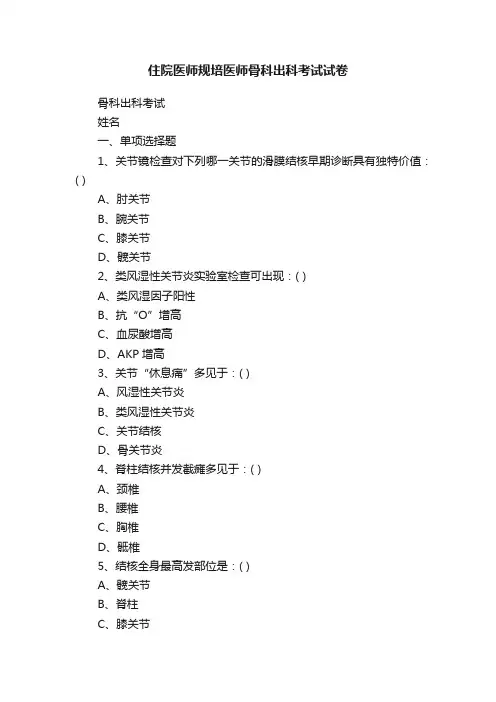 住院医师规培医师骨科出科考试试卷

骨科出科考试

姓名

一、单项选择题

1、关节镜检查对下列哪一关节的滑膜结核早期诊断具有独特价值：( )

A、肘关节

B、腕关节

C、膝关节

D、髋关节

2、类风湿性关节炎实验室检查可出现：( )

A、类风湿因子阳性

B、抗“O”增高

C、血尿酸增高

D、AKP 增高

3、关节“休息痛”多见于：( )

A、风湿性关节炎

B、类风湿性关节炎

C、关节结核

D、骨关节炎

4、脊柱结核并发截瘫多见于：( )

A、颈椎

B、腰椎

C、胸椎

D、骶椎

5、结核全身最高发部位是：( )

A、髋关节

B、脊柱

C、膝关节